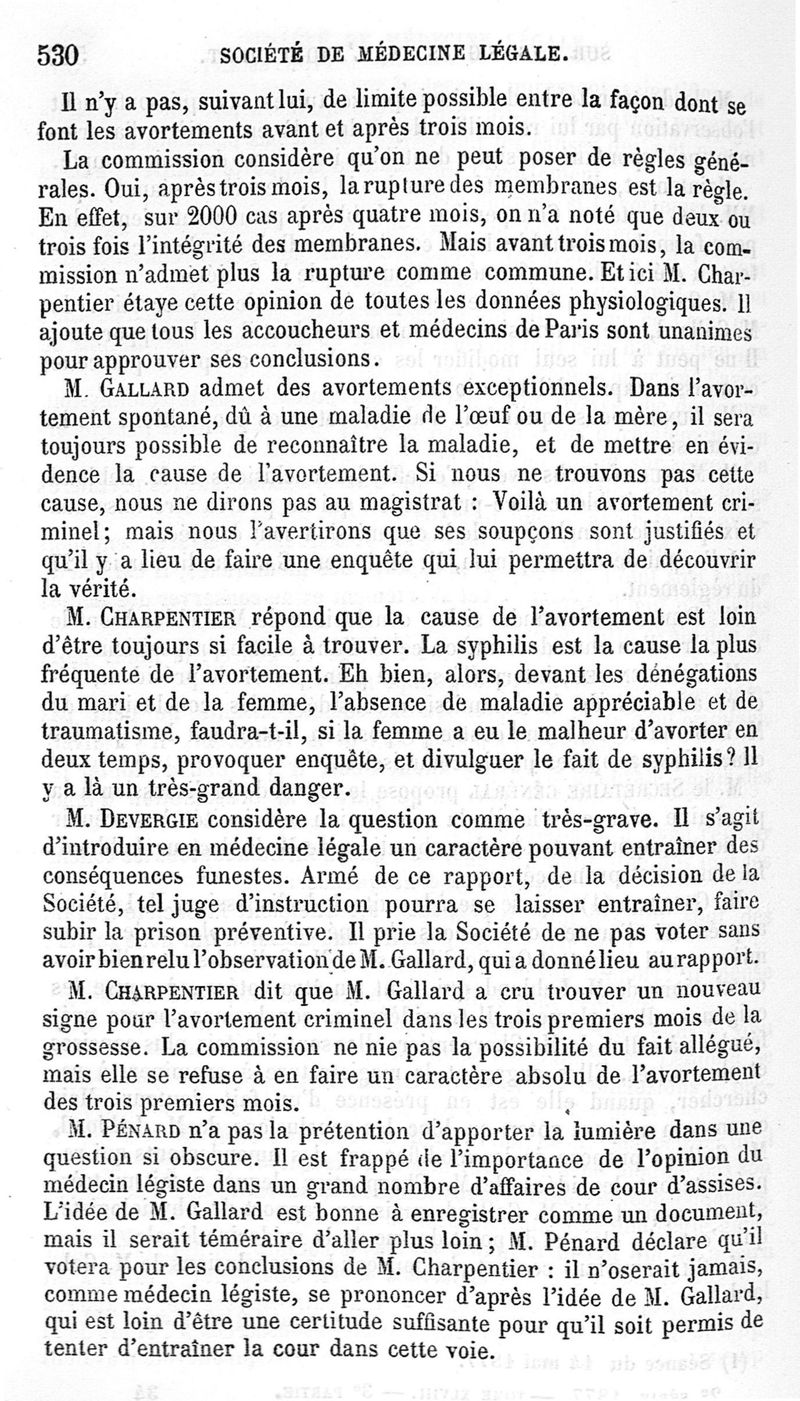 530 SOCIÉTÉ DE MÉDECINE LÉGALE.

Il n'y a pas, suivant lui, de limite possible entre la façon dont se font les avortements avant et après trois mois.

La commission considère qu'on ne peut poser de règles générales. Oui, après trois mois, la rupture des membranes est la règle. En effet, sur 2000 cas après quatre mois, on n'a noté que deux ou trois fois l'intégrité des membranes. Mais avant trois mois, la commission n'admet plus la rupture comme commune. Et ici M. Charpentier étaye cette opinion de toutes les données physiologiques. Il ajoute que tous les accoucheurs et médecins de Paris sont unanimes pour approuver ses conclusions.

M. Gallard admet des avortements exceptionnels. Dans l'avortement spontané, dû à une maladie de l'œuf ou de la mère, il sera toujours possible de reconnaître la maladie, et de mettre en évidence la cause de l'avortement. Si nous ne trouvons pas cette cause, nous ne dirons pas au magistrat : Voilà un avortement criminel; mais nous l'avertirons que ses soupçons sont justifiés et qu'il y a lieu de faire une enquête qui lui permettra de découvrir la vérité.

M. Charpentier répond que la cause de l'avortement est loin d'être toujours si facile à trouver. La syphilis est la cause la plus fréquente de l'avortement. Eh bien, alors, devant les dénégations du mari et de la femme, l'absence de maladie appréciable et de traumatisme, faudra-t-il, si la femme a eu le malheur d'avorter en deux temps, provoquer enquête, et divulguer le fait de syphilis? Il y a là un très-grand danger.

M. Devergie considère la question comme très-grave. Il s'agit d'introduire en médecine légale un caractère pouvant entraîner des conséquences funestes. Armé de ce rapport, de la décision de la Société, tel juge d'instruction pourra se laisser entraîner, faire subir la prison préventive. Il prie la Société de ne pas voter sans avoir bien relu l'observation de M. Gallard, qui a donné lieu au rapport.

M. Charpentier dit que M. Gallard a cru trouver un nouveau signe pour l'avortement criminel dans les trois premiers mois de la grossesse. La commission ne nie pas la possibilité du fait allégué, mais elle se refuse à en faire un caractère absolu de l'avortement des trois premiers mois.

M. Pénard n'a pas la prétention d'apporter la lumière dans une question si obscure. Il est frappé de l'importance de l'opinion du médecin légiste dans un grand nombre d'affaires de cour d'assises. L'idée de M. Gallard est bonne à enregistrer comme un document, mais il serait téméraire d'aller plus loin; M. Pénard déclare qu'il votera pour les conclusions de M. Charpentier : il n'oserait jamais, comme médecin légiste, se prononcer d'après l'idée de M. Gallard, qui est loin d'être une certitude suffisante pour qu'il soit permis de tenter d'entraîner la cour dans cette voie.